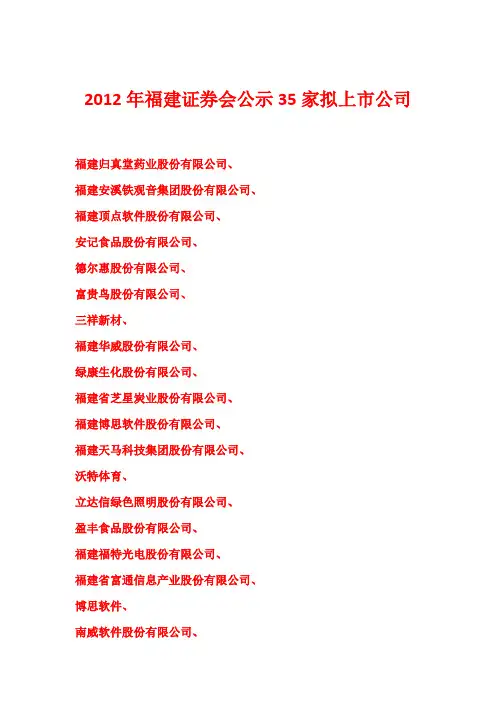 2012 年福建证券会公示 35 家拟上市公司

福建归真堂药业股份有限公司、

福建安溪铁观音集团股份有限公司、

福建顶点软件股份有限公司、

安记食品股份有限公司、

德尔惠股份有限公司、

富贵鸟股份有限公司、

三祥新材、

福建华威股份有限公司、

绿康生化股份有限公司、

福建省芝星炭业股份有限公司、

福建博思软件股份有限公司、

福建天马科技集团股份有限公司、

沃特体育、

立达信绿色照明股份有限公司、

盈丰食品股份有限公司、

福建福特光电股份有限公司、

福建省富通信息产业股份有限公司、

博思软件、

南威软件股份有限公司、